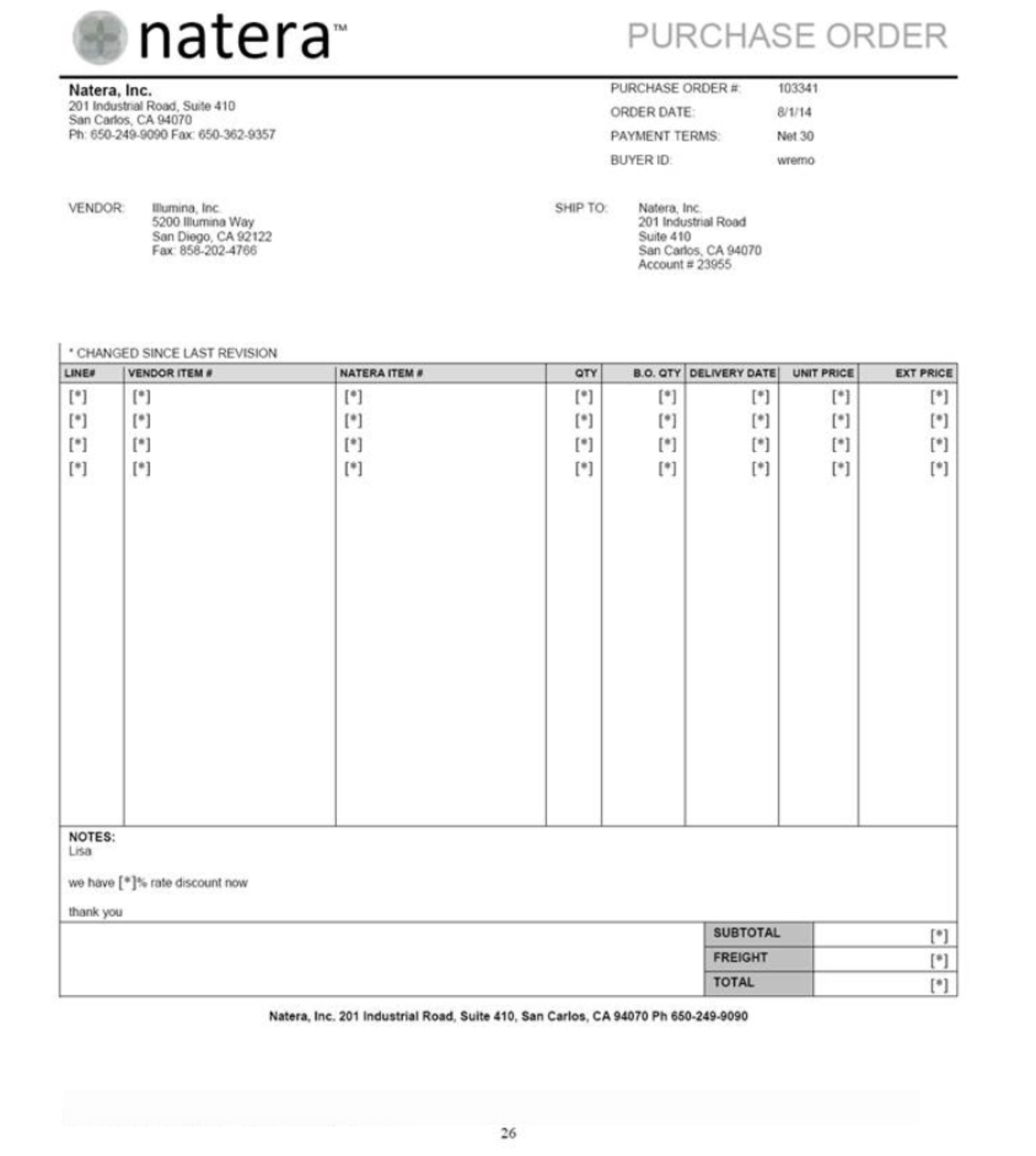 natera™

PURCHASE ORDER

Natera, Inc.
201 Industrial Road, Suite 410
San Carlos, CA 94070
Ph: 650-249-9090 Fax: 650-362-9357

PURCHASE ORDER #: 103341
ORDER DATE: 8/1/14
PAYMENT TERMS: Net 30
BUYER ID: wremo

VENDOR: Illumina, Inc.
5200 Illumina Way
San Diego, CA 92122
Fax: 858-202-4766

SHIP TO: Natera, Inc.
201 Industrial Road
Suite 410
San Carlos, CA 94070
Account # 23955

* CHANGED SINCE LAST REVISION

| LINE# | VENDOR ITEM # | NATERA ITEM # | QTY | B.O. QTY | DELIVERY DATE | UNIT PRICE | EXT PRICE |
|---|---|---|---|---|---|---|---|
| [*] | [*] | [*] | [*] | [*] | [*] | [*] | [*] |
| [*] | [*] | [*] | [*] | [*] | [*] | [*] | [*] |
| [*] | [*] | [*] | [*] | [*] | [*] | [*] | [*] |
| [*] | [*] | [*] | [*] | [*] | [*] | [*] | [*] |

NOTES:
Lisa

we have [*]% rate discount now

thank you

| SUBTOTAL | [*] |
|---|---|
| FREIGHT | [*] |
| TOTAL | [*] |

Natera, Inc. 201 Industrial Road, Suite 410, San Carlos, CA 94070 Ph 650-249-9090

26